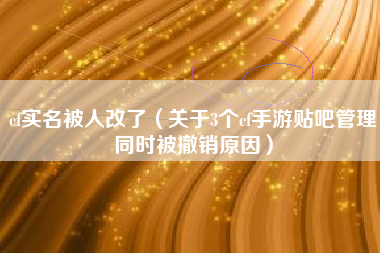 cf实名被人改了（关于3个cf手游贴吧管理同时被撤销原因）